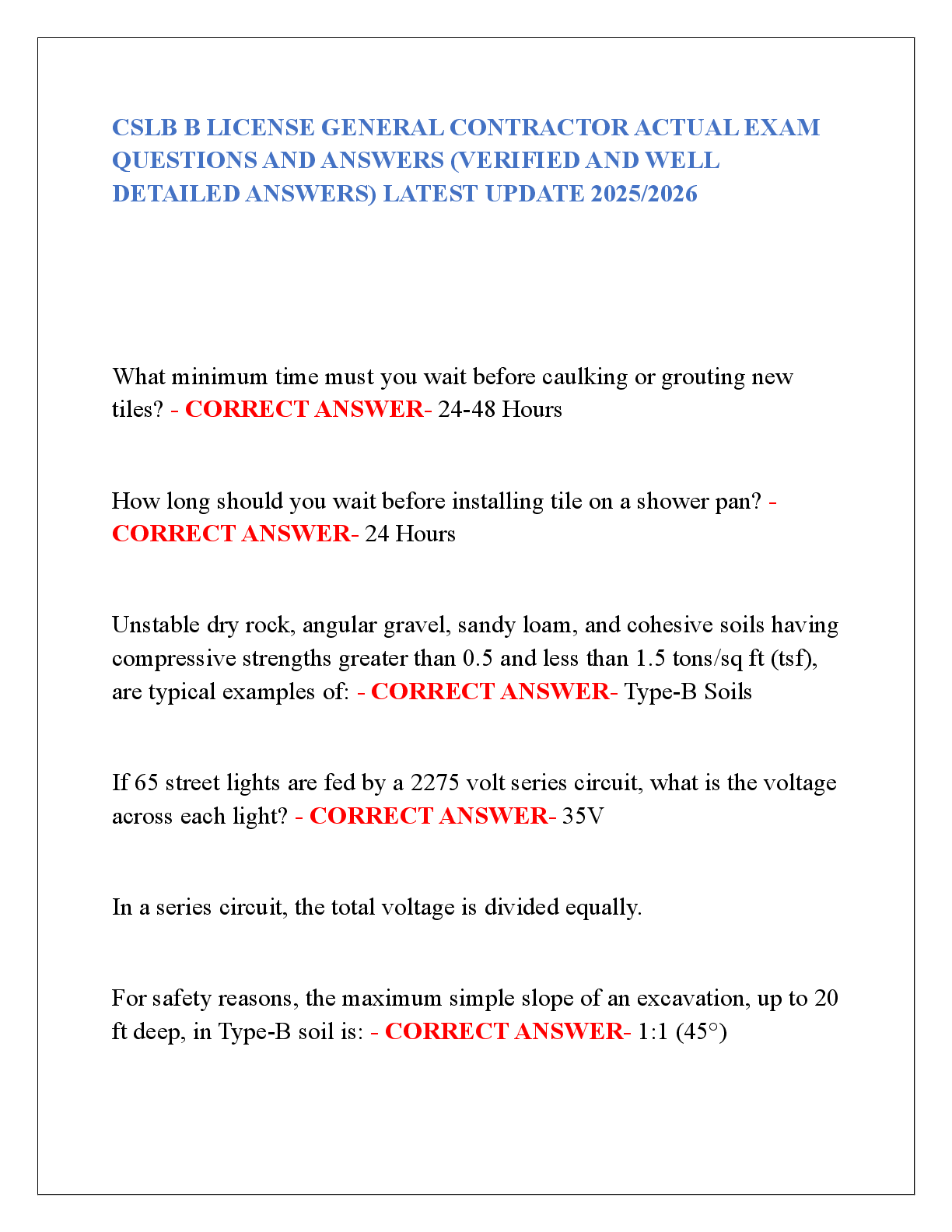 CSLB B LICENSE GENERAL CONTRACTOR ACTUAL EXAM QUESTIONS AND ANSWERS (VERIFIED AND WELL DETAILED ANSWERS) LATEST UPDATE 2025/2026

What minimum time must you wait before caulking or grouting new tiles? - CORRECT ANSWER- 24-48 Hours

How long should you wait before installing tile on a shower pan? - CORRECT ANSWER- 24 Hours

Unstable dry rock, angular gravel, sandy loam, and cohesive soils having compressive strengths greater than 0.5 and less than 1.5 tons/sq ft (tsf), are typical examples of: - CORRECT ANSWER- Type-B Soils

If 65 street lights are fed by a 2275 volt series circuit, what is the voltage across each light? - CORRECT ANSWER- 35V

In a series circuit, the total voltage is divided equally.

For safety reasons, the maximum simple slope of an excavation, up to 20 ft deep, in Type-B soil is: - CORRECT ANSWER- 1:1 (45°)